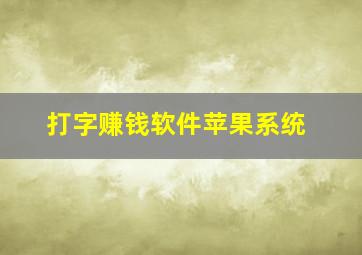 打字赚钱软件苹果系统